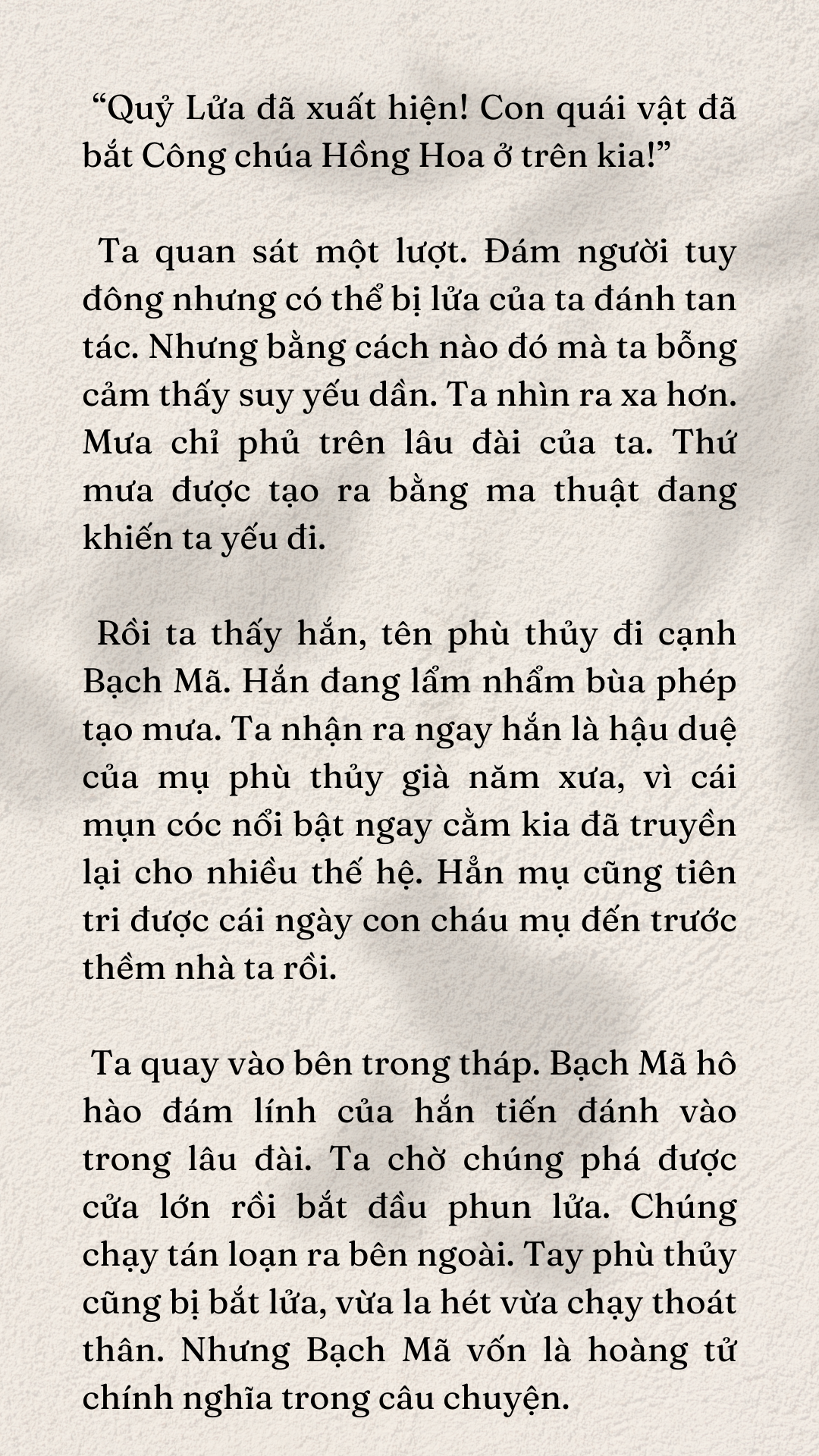 “Quỷ Lửa đã xuất hiện! Con quái vật đã bắt Công chúa Hồng Hoa ở trên kia!”

Ta quan sát một lượt. Đám người tuy đông nhưng có thể bị lửa của ta đánh tan tác. Nhưng bằng cách nào đó mà ta bỗng cảm thấy suy yếu dần. Ta nhìn ra xa hơn. Mưa chỉ phủ trên lâu đài của ta. Thứ mưa được tạo ra bằng ma thuật đang khiến ta yếu đi.

Rồi ta thấy hắn, tên phù thủy đi cạnh Bạch Mã. Hắn đang lẩm nhẩm bùa phép tạo mưa. Ta nhận ra ngay hắn là hậu duệ của mụ phù thủy già năm xưa, vì cái mụn cóc nổi bật ngay cằm kia đã truyền lại cho nhiều thế hệ. Hẳn mụ cũng tiên tri được cái ngày con cháu mụ đến trước thềm nhà ta rồi.

Ta quay vào bên trong tháp. Bạch Mã hô hào đám lính của hắn tiến đánh vào trong lâu đài. Ta chờ chúng phá được cửa lớn rồi bắt đầu phun lửa. Chúng chạy tán loạn ra bên ngoài. Tay phù thủy cũng bị bắt lửa, vừa la hét vừa chạy thoát thân. Nhưng Bạch Mã vốn là hoàng tử chính nghĩa trong câu chuyện.